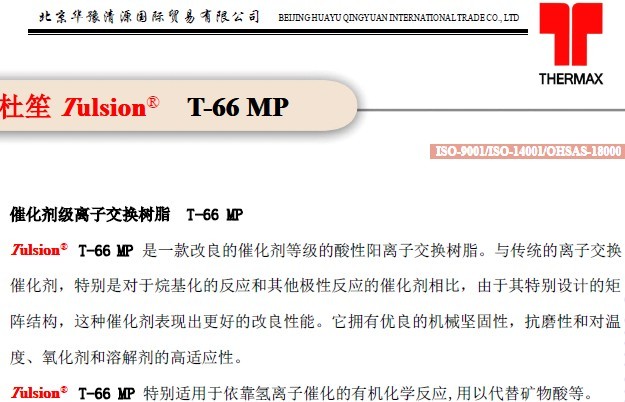 北京华豫清源国际贸易有限公司 BEIJING HUAYU QINGYUAN INTERNATIONAL TRADE CO., LTD

THERMAX

杜笙 Tulsion® T-66 MP

ISO-9001/ISO-14001/OHSAS-18000

催化剂级离子交换树脂 T-66 MP

Tulsion® T-66 MP 是一款改良的催化剂等级的酸性阳离子交换树脂。与传统的离子交换催化剂，特别是对于烷基化的反应和其他极性反应的催化剂相比，由于其特别设计的矩阵结构，这种催化剂表现出更好的改良性能。它拥有优良的机械坚固性，抗磨性和对温度、氧化剂和溶解剂的高适应性。

Tulsion® T-66 MP 特别适用于依靠氢离子催化的有机化学反应,用以代替矿物酸等。